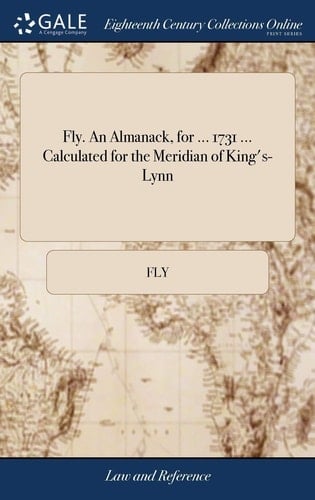 GALE
A Cengage Company

Eighteenth Century Collections Online
PRINT SERIES

Fly. An Almanack, for ... 1731 ... Calculated for the Meridian of King's-Lynn

FLY

Law and Reference